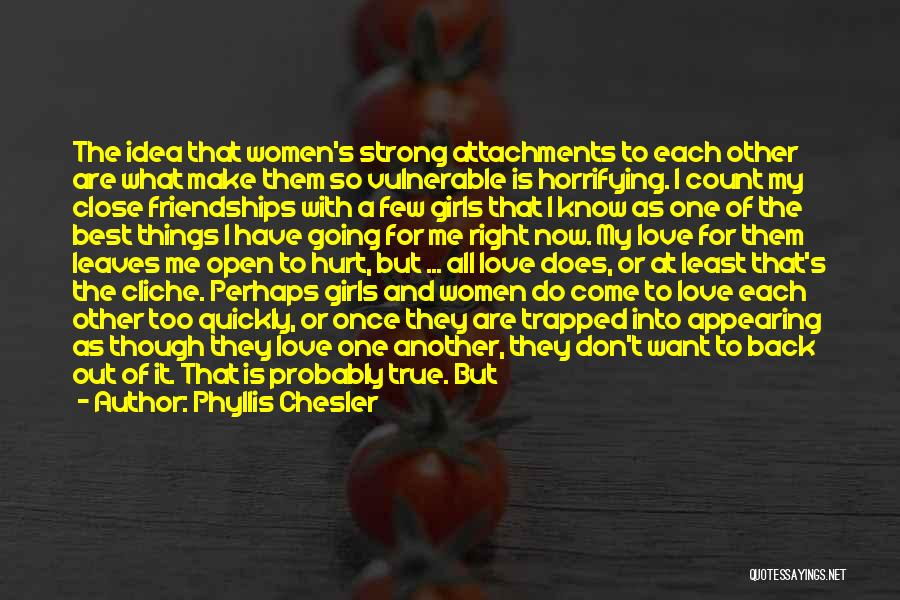 The idea that women's strong attachments to each other are what make them so vulnerable is horrifying. I count my close friendships with a few girls that I know as one of the best things I have going for me right now. My love for them leaves me open to hurt, but ... all love does, or at least that's the cliche. Perhaps girls and women do come to love each other too quickly, or once they are trapped into appearing as though they love one another, they don't want to back out of it. That is probably true. But

- Author: Phyllis Chesler

QUOTESSAYINGS.NET